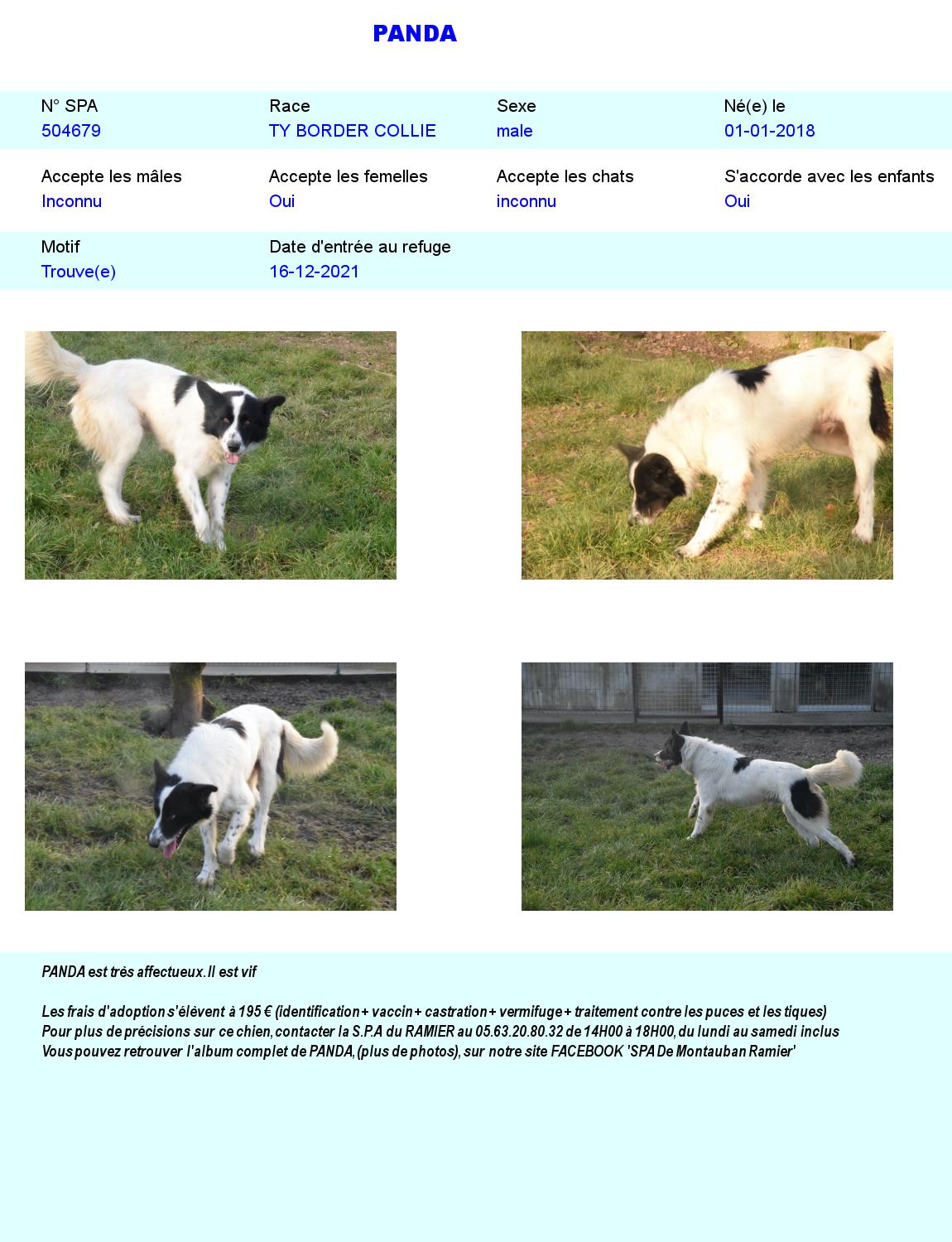 PANDA

| N° SPA | Race | Sexe | Né(e) le |
|---|---|---|---|
| 504679 | TY BORDER COLLIE | male | 01-01-2018 |
| Accepte les mâles | Accepte les femelles | Accepte les chats | S'accorde avec les enfants |
| Inconnu | Oui | inconnu | Oui |
| Motif | Date d'entrée au refuge | | |
| Trouve(e) | 16-12-2021 | | |

PANDA est très affectueux. Il est vif

Les frais d'adoption s'élèvent à 195 € (identification + vaccin + castration + vermifuge + traitement contre les puces et les tiques)
Pour plus de précisions sur ce chien, contacter la S.P.A du RAMIER au 05.63.20.80.32 de 14H00 à 18H00, du lundi au samedi inclus
Vous pouvez retrouver l'album complet de PANDA, (plus de photos), sur notre site FACEBOOK 'SPA De Montauban Ramier'